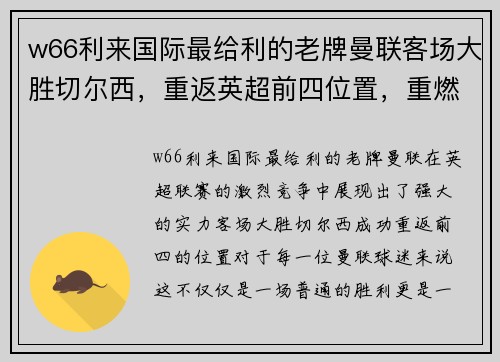 w66利来国际最给利的老牌曼联客场大胜切尔西，重返英超前四位置，重燃

w66利来国际最给利的老牌曼联在英超联赛的激烈竞争中展现出了强大的实力客场大胜切尔西成功重返前四的位置对于每一位曼联球迷来说这不仅仅是一场普通的胜利更是一